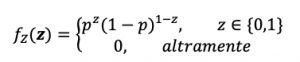 $f_Z(\mathbf{z}) = \begin{cases} p^z(1-p)^{1-z}, & z \in \{0,1\} \\ 0, & altramente \end{cases}$